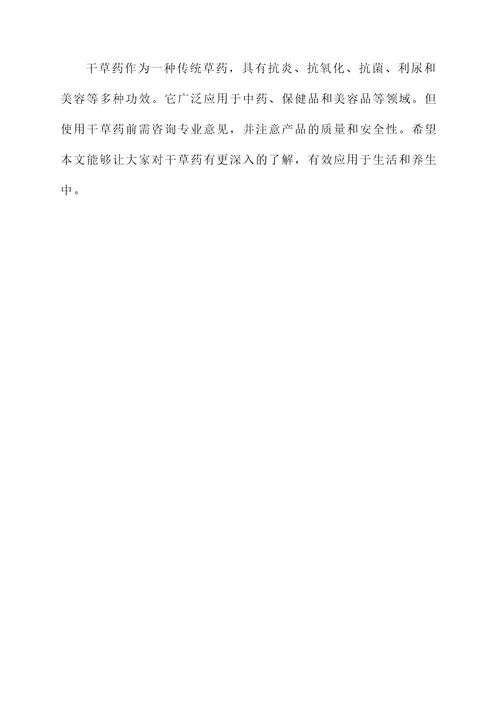 干草药作为一种传统草药，具有抗炎、抗氧化、抗菌、利尿和美容等多种功效。它广泛应用于中药、保健品和美容品等领域。但使用干草药前需咨询专业意见，并注意产品的质量和安全性。希望本文能够让大家对干草药有更深入的了解，有效应用于生活和养生中。